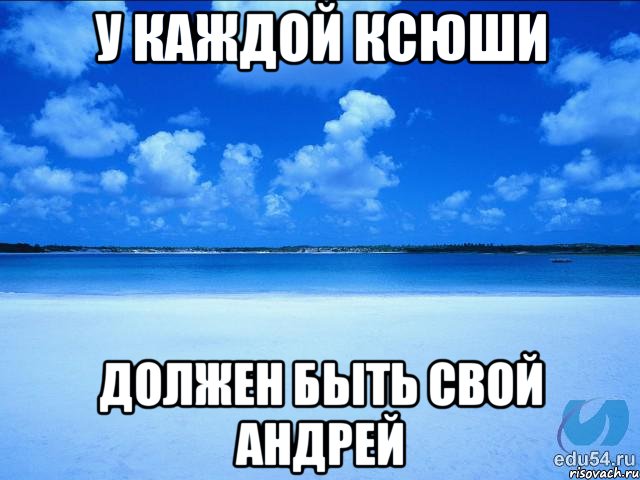 У КАЖДОЙ КСЮШИ

ДОЛЖЕН БЫТЬ СВОЙ АНДРЕЙ

edu54.ru
risovach.ru